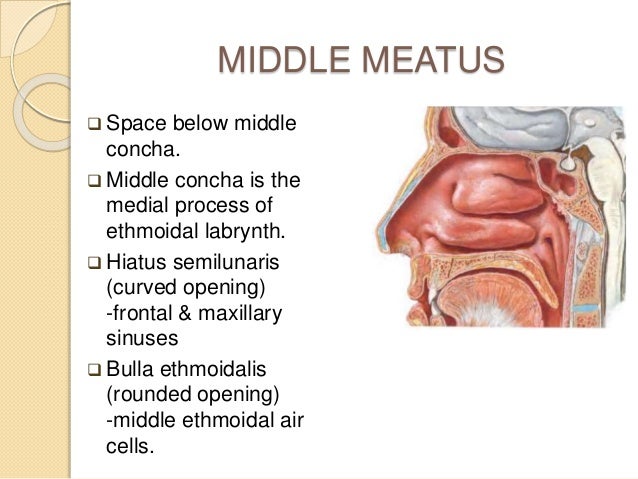 MIDDLE MEATUS

❑ Space below middle concha.

❑ Middle concha is the medial process of ethmoidal labrynth.

❑ Hiatus semilunaris (curved opening) -frontal & maxillary sinuses

❑ Bulla ethmoidalis (rounded opening) -middle ethmoidal air cells.